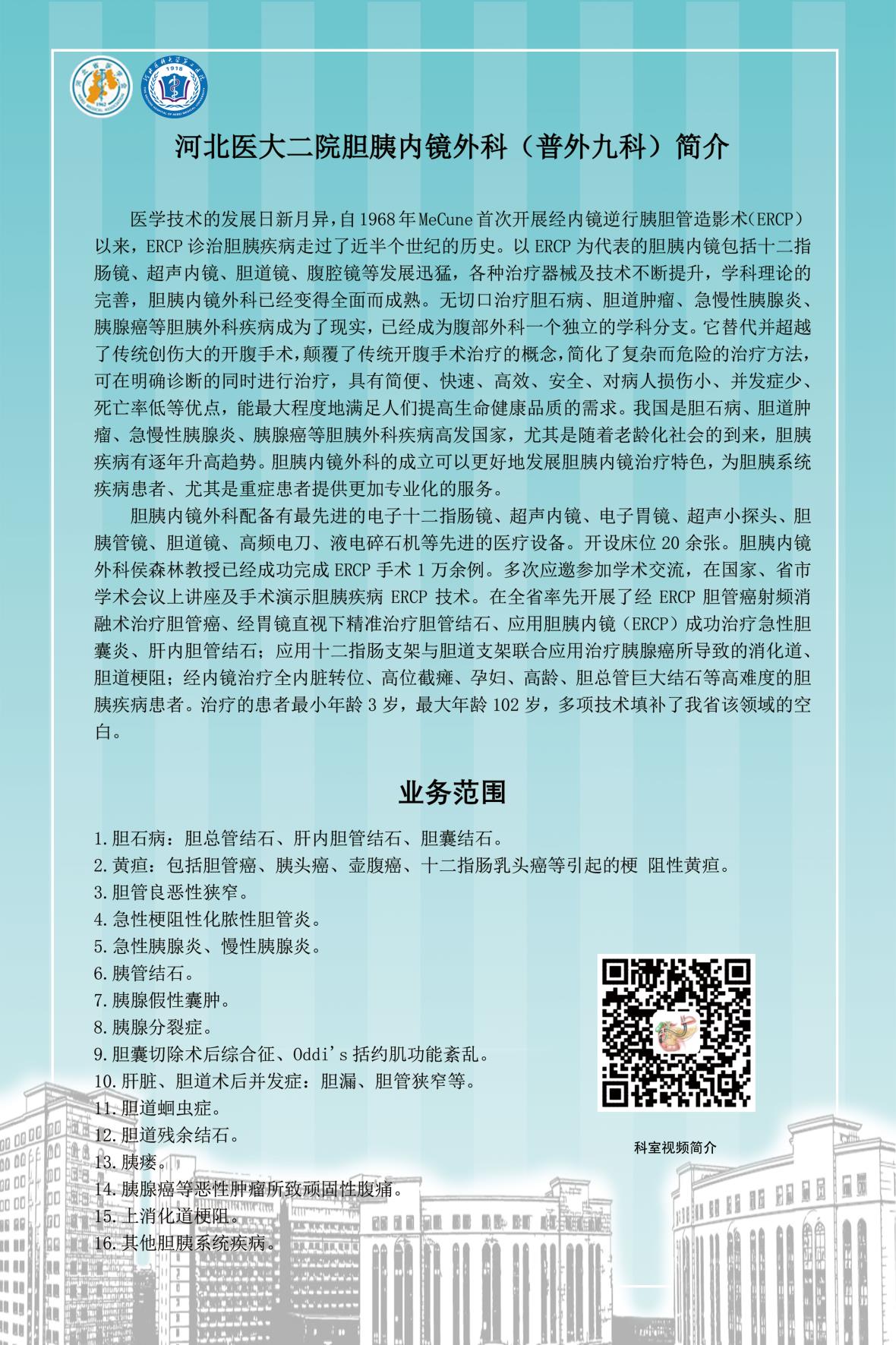 河北医大二院胆胰内镜外科（普外九科）简介

医学技术的发展日新月异，自1968年MeCune首次开展经内镜逆行胰胆管造影术（ERCP）以来，ERCP诊治胆胰疾病走过了近半个世纪的历史。以ERCP为代表的胆胰内镜包括十二指肠镜、超声内镜、胆道镜、腹腔镜等发展迅猛，各种治疗器械及技术不断提升，学科理论的完善，胆胰内镜外科已经变得全面而成熟。无切口治疗胆石病、胆道肿瘤、急慢性胰腺炎、胰腺癌等胆胰外科疾病成为了现实，已经成为腹部外科一个独立的学科分支。它替代并超越了传统创伤大的开腹手术，颠覆了传统开腹手术治疗的概念，简化了复杂而危险的治疗方法，可在明确诊断的同时进行治疗，具有简便、快速、高效、安全、对病人损伤小、并发症少、死亡率低等优点，能最大程度地满足人们提高生命健康品质的需求。我国是胆石病、胆道肿瘤、急慢性胰腺炎、胰腺癌等胆胰外科疾病高发国家，尤其是随着老龄化社会的到来，胆胰疾病有逐年升高趋势。胆胰内镜外科的成立可以更好地发展胆胰内镜治疗特色，为胆胰系统疾病患者、尤其是重症患者提供更加专业化的服务。

胆胰内镜外科配备有最先进的电子十二指肠镜、超声内镜、电子胃镜、超声小探头、胆胰管镜、胆道镜、高频电刀、液电碎石机等先进的医疗设备。开设床位20余张。胆胰内镜外科侯森林教授已经成功完成ERCP手术1万余例。多次应邀参加学术交流，在国家、省市学术会议上讲座及手术演示胆胰疾病ERCP技术。在全省率先开展了经ERCP胆管癌射频消融术治疗胆管癌、经胃镜直视下精准治疗胆管结石、应用胆胰内镜（ERCP）成功治疗急性胆囊炎、肝内胆管结石；应用十二指肠支架与胆道支架联合应用治疗胰腺癌所导致的消化道、胆道梗阻；经内镜治疗全内脏转位、高位截瘫、孕妇、高龄、胆总管巨大结石等高难度的胆胰疾病患者。治疗的患者最小年龄3岁，最大年龄102岁，多项技术填补了我省该领域的空白。

业务范围

1.胆石病：胆总管结石、肝内胆管结石、胆囊结石。
2.黄疸：包括胆管癌、胰头癌、壶腹癌、十二指肠乳头癌等引起的梗 阻性黄疸。
3.胆管良恶性狭窄。
4.急性梗阻性化脓性胆管炎。
5.急性胰腺炎、慢性胰腺炎。
6.胰管结石。
7.胰腺假性囊肿。
8.胰腺分裂症。
9.胆囊切除术后综合征、Oddi's括约肌功能紊乱。
10.肝脏、胆道术后并发症：胆漏、胆管狭窄等。
11.胆道蛔虫症。
12.胆道残余结石。
13.胰瘘。
14.胰腺癌等恶性肿瘤所致顽固性腹痛。
15.上消化道梗阻。
16.其他胆胰系统疾病。

科室视频简介